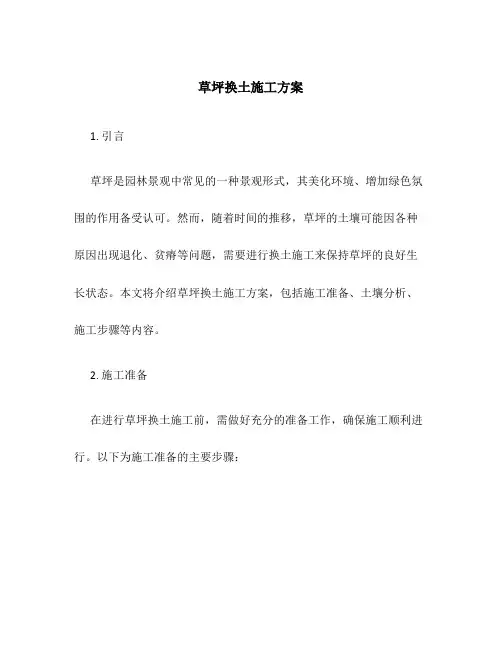 草坪换土施工方案

1. 引言

草坪是园林景观中常见的一种景观形式，其美化环境、增加绿色氛围的作用备受认可。然而，随着时间的推移，草坪的土壤可能因各种原因出现退化、贫瘠等问题，需要进行换土施工来保持草坪的良好生长状态。本文将介绍草坪换土施工方案，包括施工准备、土壤分析、施工步骤等内容。

2. 施工准备

在进行草坪换土施工前，需做好充分的准备工作，确保施工顺利进行。以下为施工准备的主要步骤：